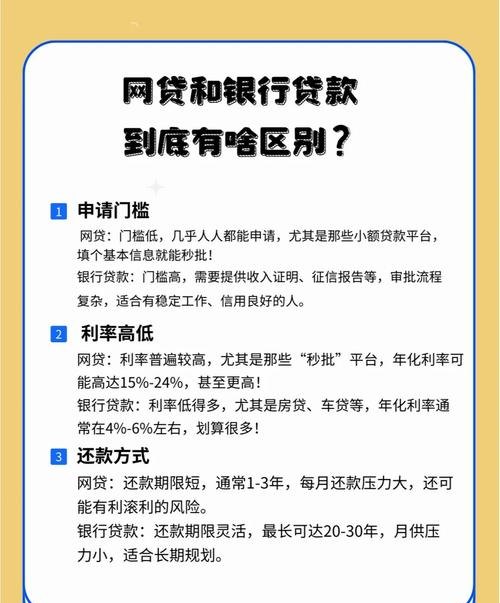 网贷和银行贷款
到底有啥区别？

1 申请门槛

网贷：门槛低，几乎人人都能申请，尤其是那些小额贷款平台，填个基本信息就能秒批！

银行贷款：门槛高，需要提供收入证明、征信报告等，审批流程复杂，适合有稳定工作、信用良好的人。

2 利率高低

网贷：利率普遍较高，尤其是那些“秒批”平台，年化利率可能高达15%-24%，甚至更高！

银行贷款：利率低得多，尤其是房贷、车贷等，年化利率通常在4%-6%左右，划算很多！

3 还款方式

网贷：还款期限短，通常1-3年，每月还款压力大，还可能有利滚利的风险。

银行贷款：还款期限灵活，最长可达20-30年，月供压力小，适合长期规划。